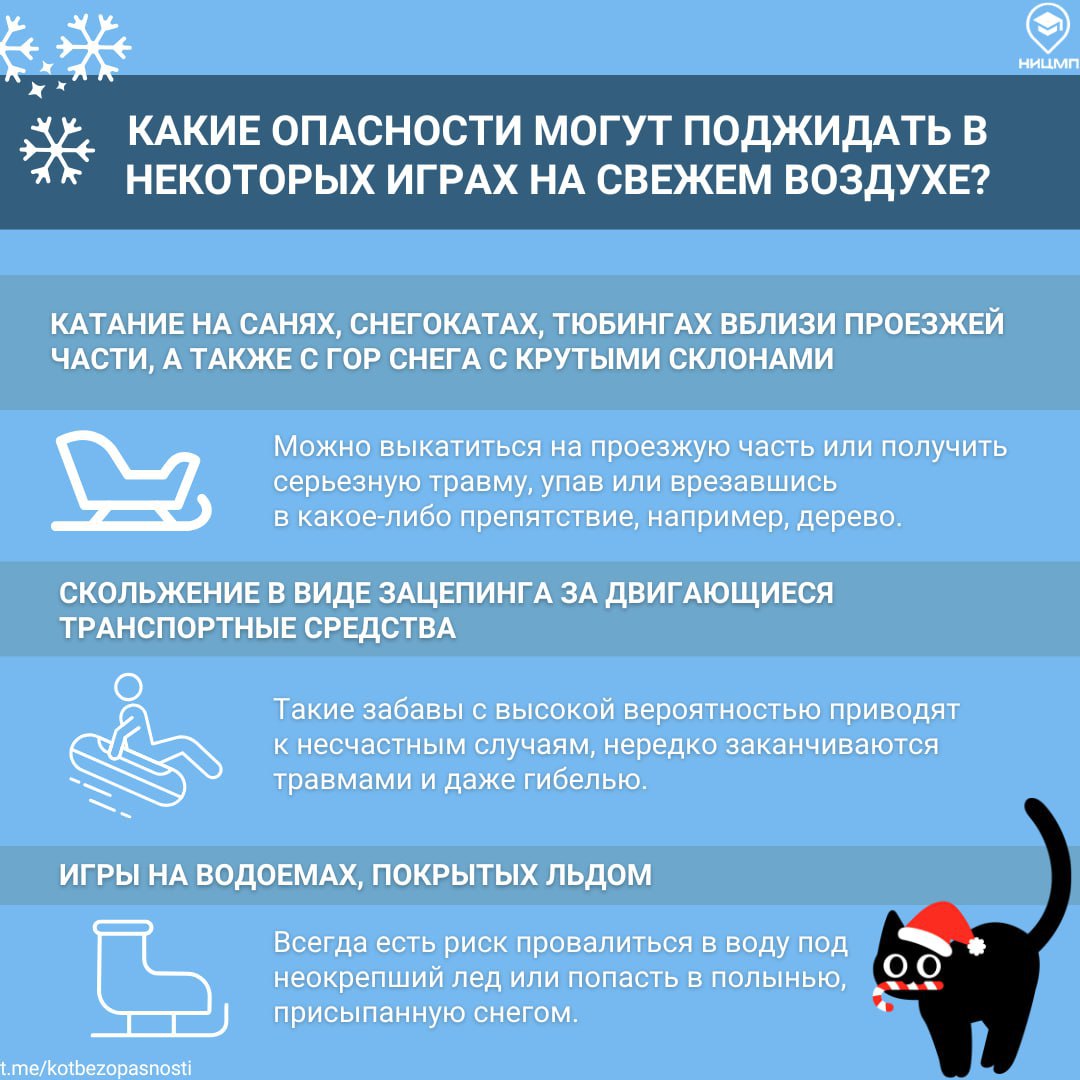 НИЦМП

КАКИЕ ОПАСНОСТИ МОГУТ ПОДЖИДАТЬ В НЕКОТОРЫХ ИГРАХ НА СВЕЖЕМ ВОЗДУХЕ?

КАТАНИЕ НА САНЯХ, СНЕГОКАТАХ, ТЮБИНГАХ ВБЛИЗИ ПРОЕЗЖЕЙ ЧАСТИ, А ТАКЖЕ С ГОР СНЕГА С КРУТЫМИ СКЛОНАМИ

Можно выкатиться на проезжую часть или получить серьезную травму, упав или врезавшись в какое-либо препятствие, например, дерево.

СКОЛЬЖЕНИЕ В ВИДЕ ЗАЦЕПИНГА ЗА ДВИГАЮЩИЕСЯ ТРАНСПОРТНЫЕ СРЕДСТВА

Такие забавы с высокой вероятностью приводят к несчастным случаям, нередко заканчиваются травмами и даже гибелью.

ИГРЫ НА ВОДОЕМАХ, ПОКРЫТЫХ ЛЬДОМ

Всегда есть риск провалиться в воду под неокрепший лед или попасть в полынью, присыпанную снегом.

t.me/kotbezopasnosti